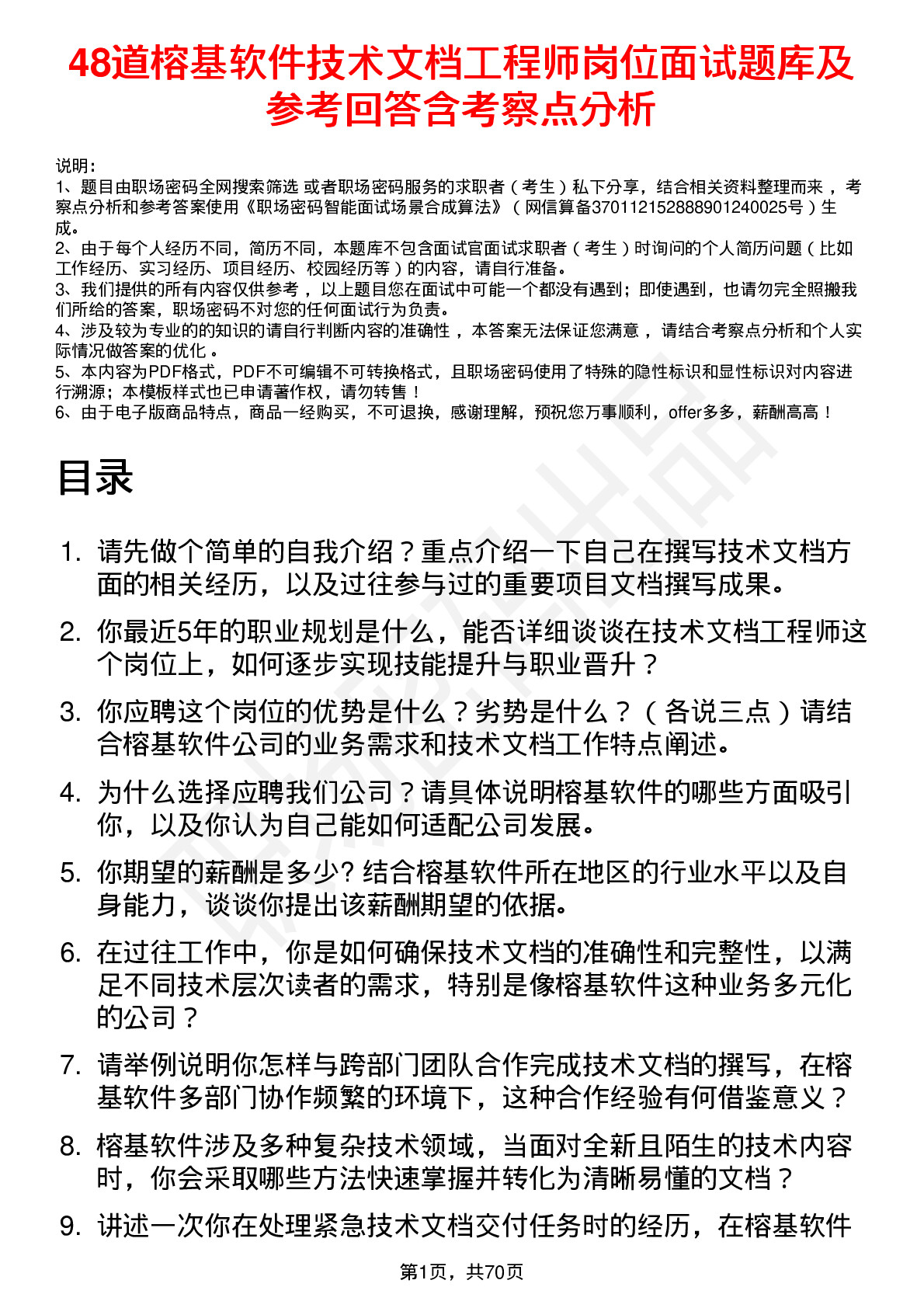 48道榕基软件技术文档工程师岗位面试题库及参考回答含考察点分析

说明：
1、题目由职场密码全网搜索筛选 或者职场密码服务的求职者（考生）私下分享，结合相关资料整理而来，考察点分析和参考答案使用《职场密码智能面试场景合成算法》（网信算备370112152888901240025号）生成。
2、由于每个人经历不同，简历不同，本题库不包含面试官面试求职者（考生）时询问的个人简历问题（比如工作经历、实习经历、项目经历、校园经历等）的内容，请自行准备。
3、我们提供的所有内容仅供参考，以上题目您在面试中可能一个都没有遇到；即使遇到，也请勿完全照搬我们所给的答案，职场密码不对您的任何面试行为负责。
4、涉及较为专业的的知识的请自行判断内容的准确性，本答案无法保证您满意，请结合考察点分析和个人实际情况做答案的优化。
5、本内容为PDF格式，PDF不可编辑不可转换格式，且职场密码使用了特殊的隐性标识和显性标识对内容进行溯源；本模板样式也已申请著作权，请勿转售！
6、由于电子版商品特点，商品一经购买，不可退换，感谢理解，预祝您万事顺利，offer多多，薪酬高高！

目录

1. 请先做个简单的自我介绍？重点介绍一下自己在撰写技术文档方面的相关经历，以及过往参与过的重要项目文档撰写成果。
2. 你最近5年的职业规划是什么，能否详细谈谈在技术文档工程师这个岗位上，如何逐步实现技能提升与职业晋升？
3. 你应聘这个岗位的优势是什么？劣势是什么？（各说三点）请结合榕基软件公司的业务需求和技术文档工作特点阐述。
4. 为什么选择应聘我们公司？请具体说明榕基软件的哪些方面吸引你，以及你认为自己能如何适配公司发展。
5. 你期望的薪酬是多少? 结合榕基软件所在地区的行业水平以及自身能力，谈谈你提出该薪酬期望的依据。
6. 在过往工作中，你是如何确保技术文档的准确性和完整性，以满足不同技术层次读者的需求，特别是像榕基软件这种业务多元化的公司？
7. 请举例说明你怎样与跨部门团队合作完成技术文档的撰写，在榕基软件多部门协作频繁的环境下，这种合作经验有何借鉴意义？
8. 榕基软件涉及多种复杂技术领域，当面对全新且陌生的技术内容时，你会采取哪些方法快速掌握并转化为清晰易懂的文档？
9. 讲述一次你在处理紧急技术文档交付任务时的经历，在榕基软件

第1页，共70页